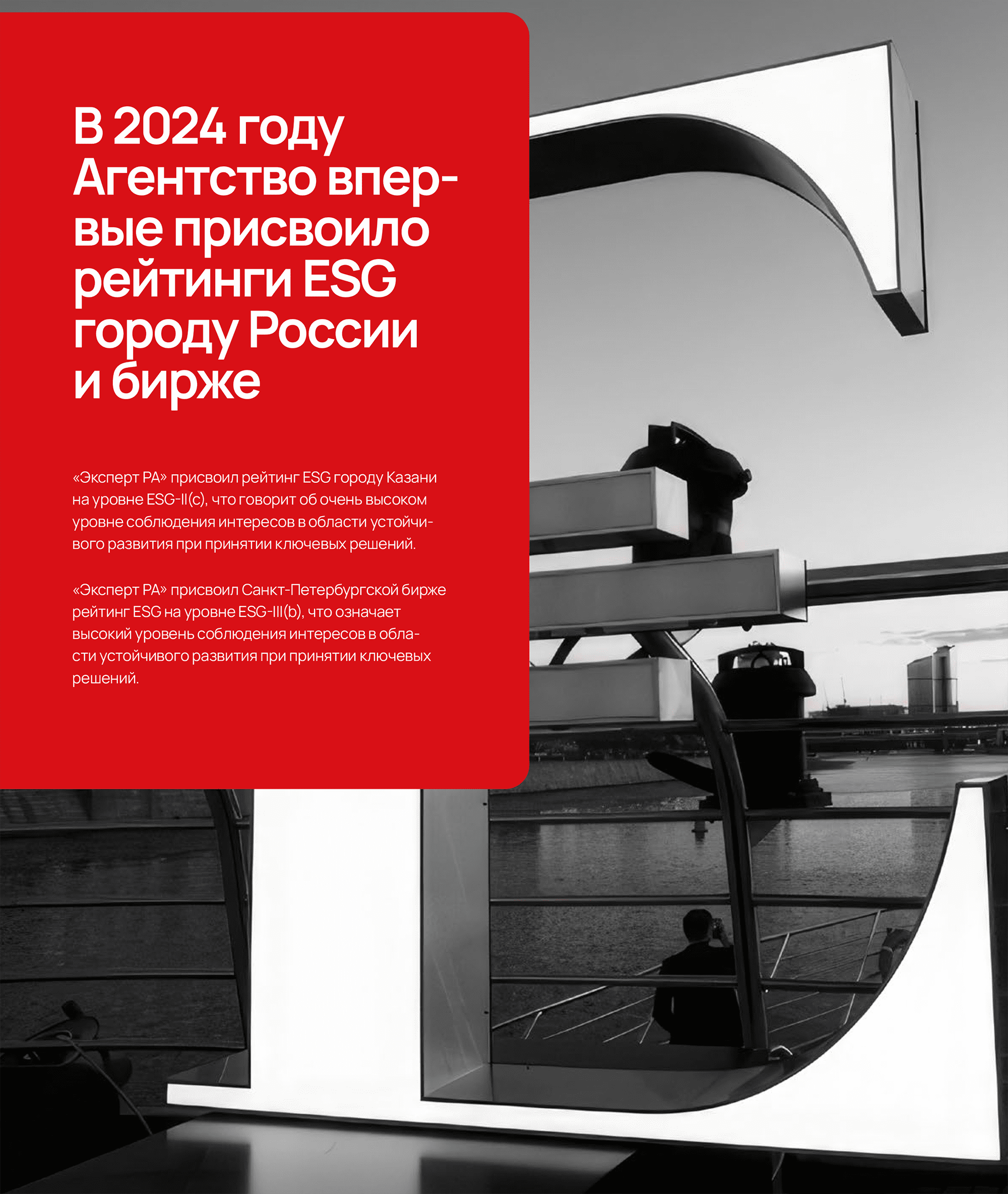 В 2024 году Агентство впервые присвоило рейтинги ESG городу России и бирже

«Эксперт РА» присвоил рейтинг ESG городу Казани на уровне ESG-II(c), что говорит об очень высоком уровне соблюдения интересов в области устойчивого развития при принятии ключевых решений.

«Эксперт РА» присвоил Санкт-Петербургской бирже рейтинг ESG на уровне ESG-III(b), что означает высокий уровень соблюдения интересов в области устойчивого развития при принятии ключевых решений.